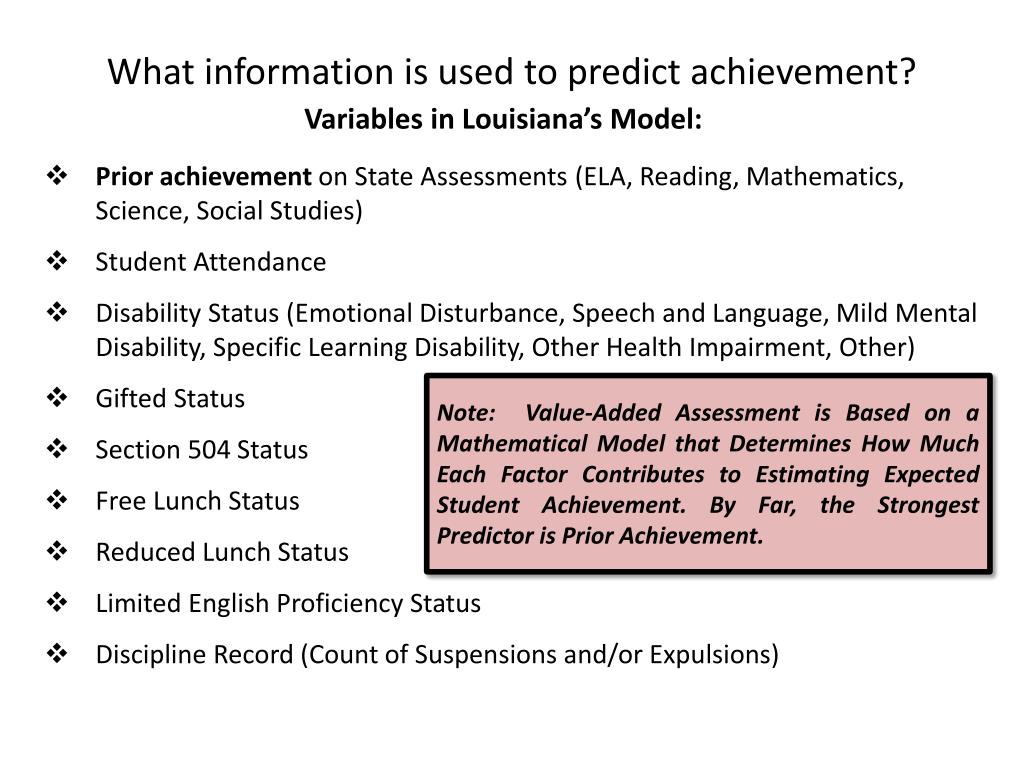 What information is used to predict achievement?

Variables in Louisiana's Model:

❖ Prior achievement on State Assessments (ELA, Reading, Mathematics, Science, Social Studies)

❖ Student Attendance

❖ Disability Status (Emotional Disturbance, Speech and Language, Mild Mental Disability, Specific Learning Disability, Other Health Impairment, Other)

❖ Gifted Status

❖ Section 504 Status

❖ Free Lunch Status

❖ Reduced Lunch Status

❖ Limited English Proficiency Status

❖ Discipline Record (Count of Suspensions and/or Expulsions)

Note: Value-Added Assessment is Based on a Mathematical Model that Determines How Much Each Factor Contributes to Estimating Expected Student Achievement. By Far, the Strongest Predictor is Prior Achievement.